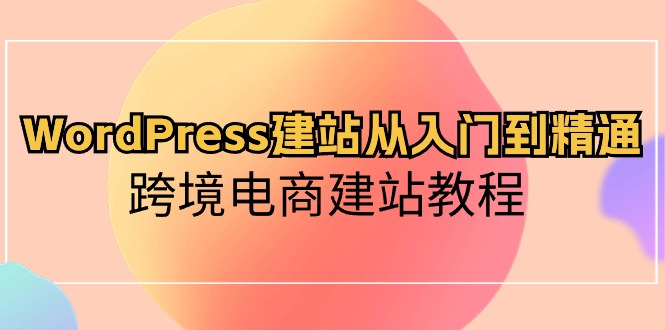 WordPress建站从入门到精通
跨境电商建站教程